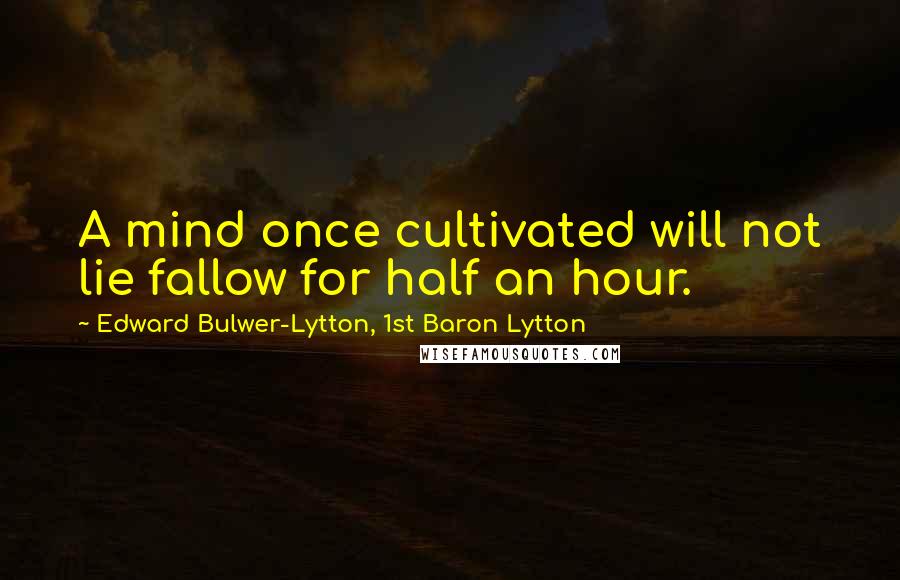 A mind once cultivated will not lie fallow for half an hour.

~ Edward Bulwer-Lytton, 1st Baron Lytton

WISEFAMOUSQUOTES.COM